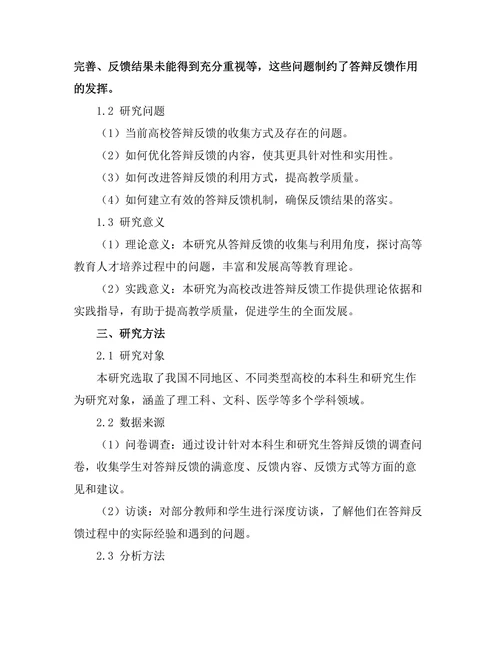 完善、反馈结果未能得到充分重视等，这些问题制约了答辩反馈作用的发挥。

1.2 研究问题

（1）当前高校答辩反馈的收集方式及存在的问题。

（2）如何优化答辩反馈的内容，使其更具针对性和实用性。

（3）如何改进答辩反馈的利用方式，提高教学质量。

（4）如何建立有效的答辩反馈机制，确保反馈结果的落实。

1.3 研究意义

（1）理论意义：本研究从答辩反馈的收集与利用角度，探讨高等教育人才培养过程中的问题，丰富和发展高等教育理论。

（2）实践意义：本研究为高校改进答辩反馈工作提供理论依据和实践指导，有助于提高教学质量，促进学生的全面发展。

三、研究方法

2.1 研究对象

本研究选取了我国不同地区、不同类型高校的本科生和研究生作为研究对象，涵盖了理工科、文科、医学等多个学科领域。

2.2 数据来源

（1）问卷调查：通过设计针对本科生和研究生答辩反馈的调查问卷，收集学生对答辩反馈的满意度、反馈内容、反馈方式等方面的意见和建议。

（2）访谈：对部分教师和学生进行深度访谈，了解他们在答辩反馈过程中的实际经验和遇到的问题。

2.3 分析方法